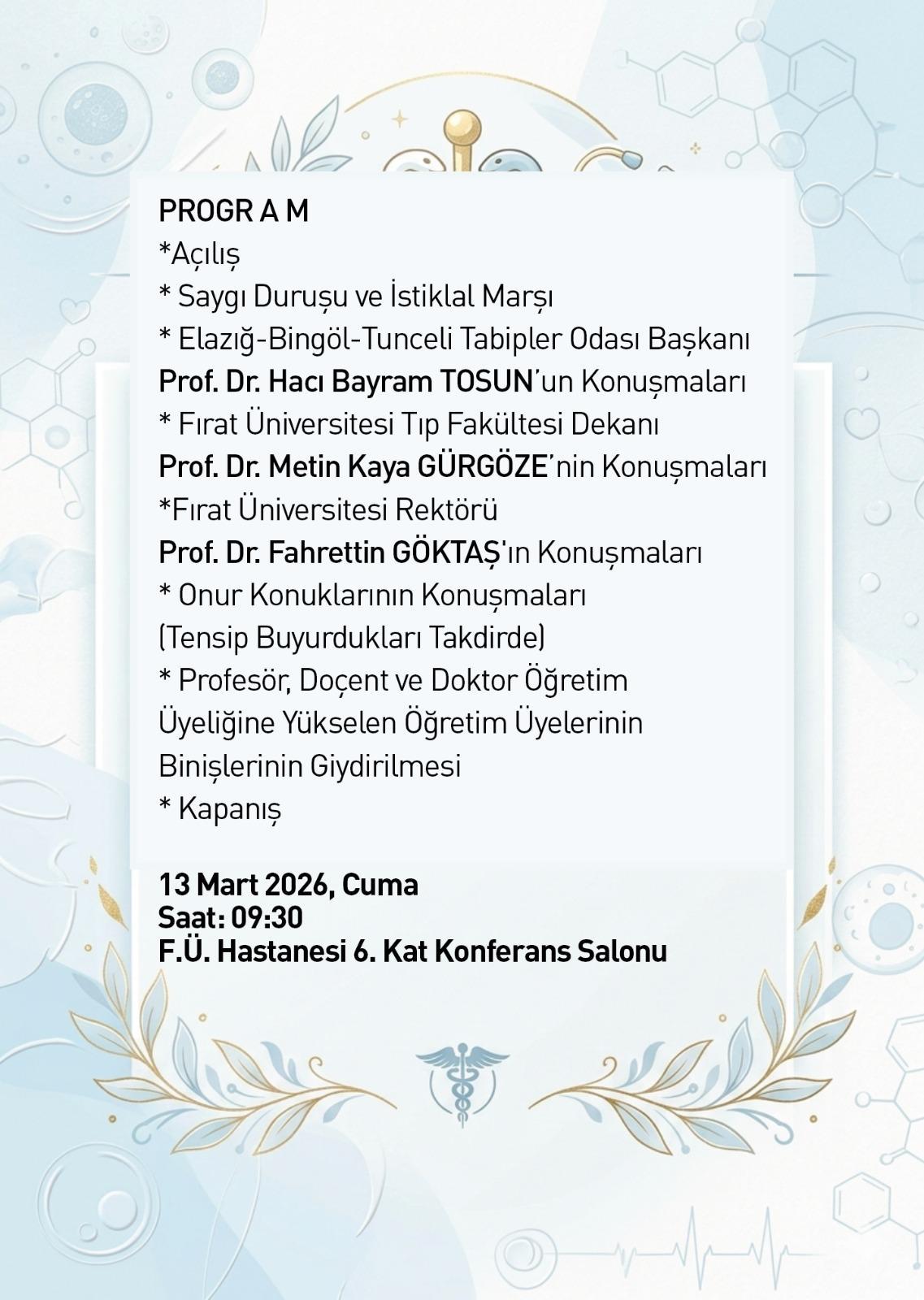 PROGR A M
*Açılış
* Saygı Duruşu ve İstiklal Marşı
* Elazığ-Bingöl-Tunceli Tabipler Odası Başkanı
Prof. Dr. Hacı Bayram TOSUN'un Konuşmaları
* Fırat Üniversitesi Tıp Fakültesi Dekanı
Prof. Dr. Metin Kaya GÜRGÖZE'nin Konuşmaları
*Fırat Üniversitesi Rektörü
Prof. Dr. Fahrettin GÖKTAŞ'ın Konuşmaları
* Onur Konuklarının Konuşmaları
(Tensip Buyurdukları Takdirde)
* Profesör, Doçent ve Doktor Öğretim Üyeliğine Yükselen Öğretim Üyelerinin Binişlerinin Giydirilmesi
* Kapanış

13 Mart 2026, Cuma
Saat: 09:30
F.Ü. Hastanesi 6. Kat Konferans Salonu